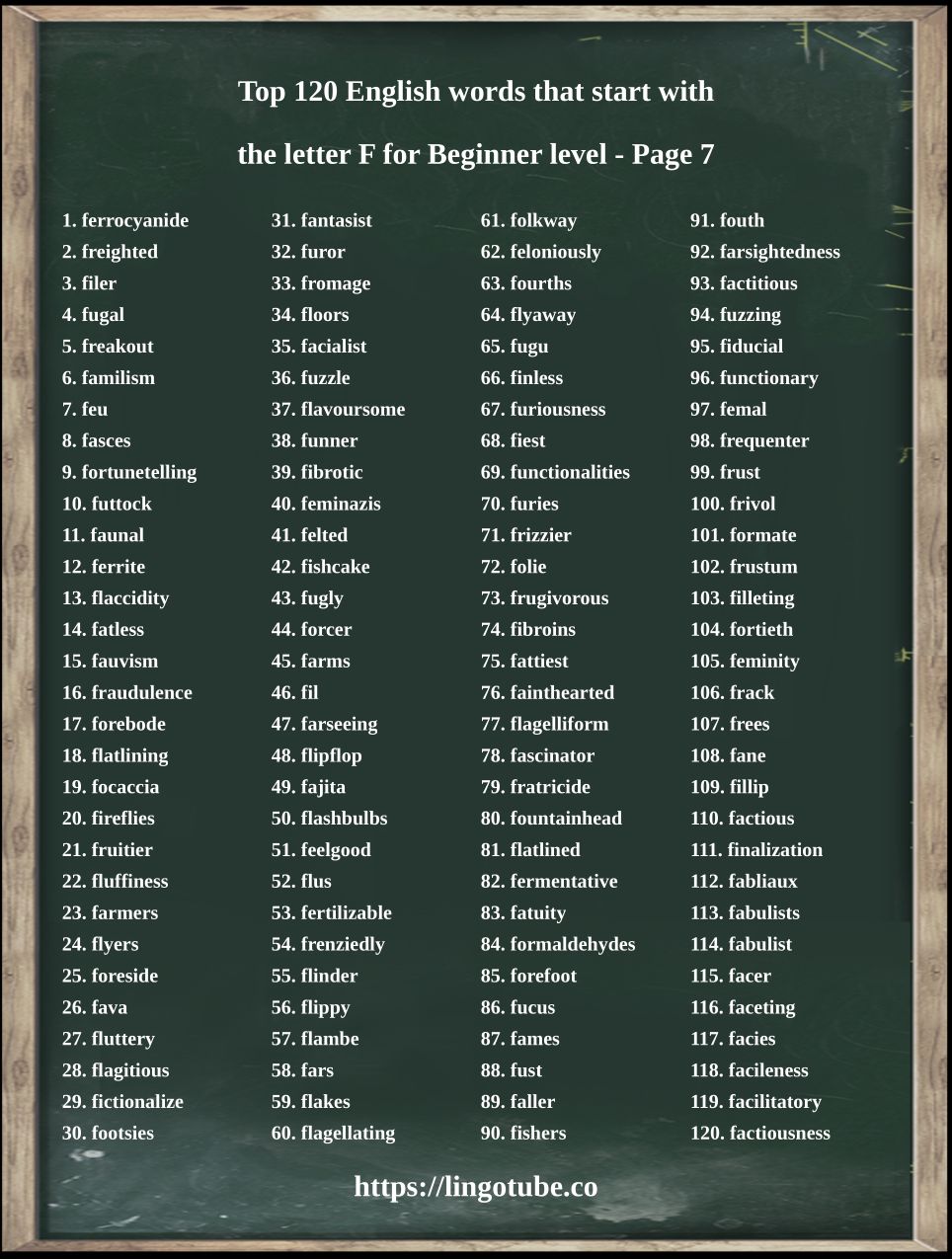 Top 120 English words that start with

the letter F for Beginner level - Page 7

1. ferrocyanide
2. freighted
3. filer
4. fugal
5. freakout
6. familism
7. feu
8. fasces
9. fortunetelling
10. futtock
11. faunal
12. ferrite
13. flaccidity
14. fatless
15. fauvism
16. fraudulence
17. forebode
18. flatlining
19. focaccia
20. fireflies
21. fruitier
22. fluffiness
23. farmers
24. flyers
25. foreside
26. fava
27. fluttery
28. flagitious
29. fictionalize
30. footsies

31. fantasist
32. furor
33. fromage
34. floors
35. facialist
36. fuzzle
37. flavoursome
38. funner
39. fibrotic
40. feminazis
41. felted
42. fishcake
43. fugly
44. forcer
45. farms
46. fil
47. farseeing
48. flipflop
49. fajita
50. flashbulbs
51. feelgood
52. flus
53. fertilizable
54. frenziedly
55. flinder
56. flippy
57. flambe
58. fars
59. flakes
60. flagellating

61. folkway
62. feloniously
63. fourths
64. flyaway
65. fugu
66. finless
67. furiousness
68. fiest
69. functionalities
70. furies
71. frizzier
72. folie
73. frugivorous
74. fibroins
75. fattiest
76. fainthearted
77. flagelliform
78. fascinator
79. fratricide
80. fountainhead
81. flatlined
82. fermentative
83. fatuity
84. formaldehydes
85. forefoot
86. fucus
87. fames
88. fust
89. faller
90. fishers

91. fouth
92. farsightedness
93. factitious
94. fuzzing
95. fiducial
96. functionary
97. femal
98. frequenter
99. frust
100. frivol
101. formate
102. frustum
103. filleting
104. fortieth
105. feminity
106. frack
107. frees
108. fane
109. fillip
110. factious
111. finalization
112. fabliaux
113. fabulists
114. fabulist
115. facer
116. faceting
117. facies
118. facileness
119. facilitatory
120. factiousness

https://lingotube.co